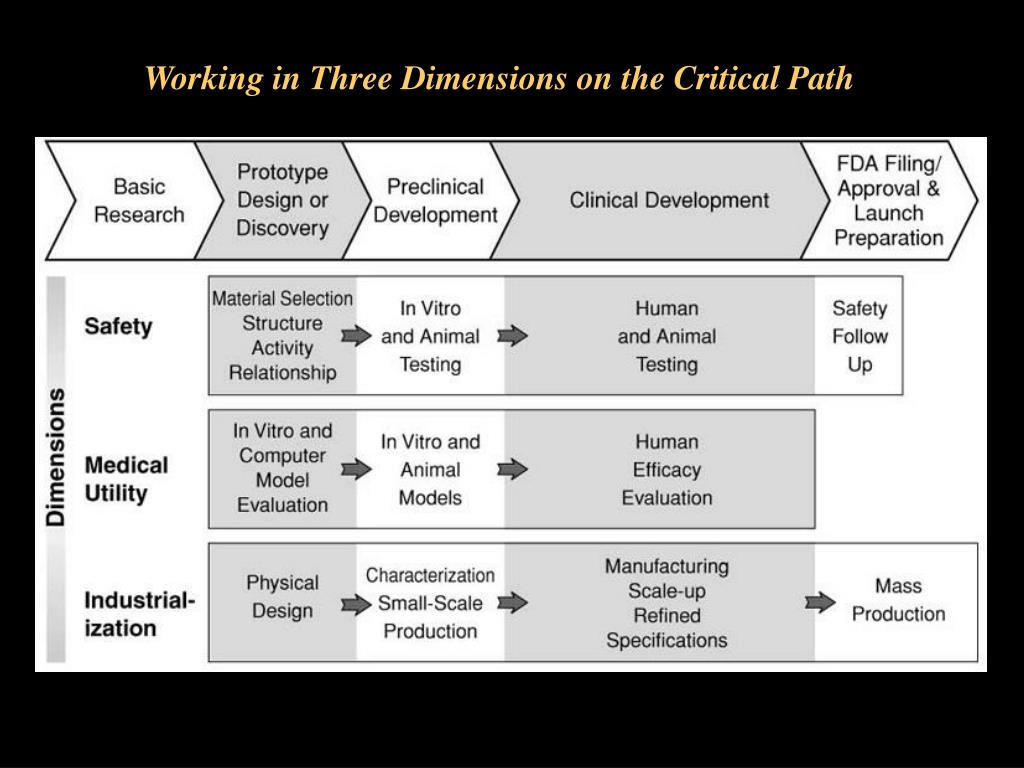 Working in Three Dimensions on the Critical Path

Basic Research

Prototype Design or Discovery

Preclinical Development

Clinical Development

FDA Filing/ Approval & Launch Preparation

Dimensions

Safety

Material Selection Structure Activity Relationship

In Vitro and Animal Testing

Human and Animal Testing

Safety Follow Up

Medical Utility

In Vitro and Computer Model Evaluation

In Vitro and Animal Models

Human Efficacy Evaluation

Industrialization

Physical Design

Characterization Small-Scale Production

Manufacturing Scale-up Refined Specifications

Mass Production